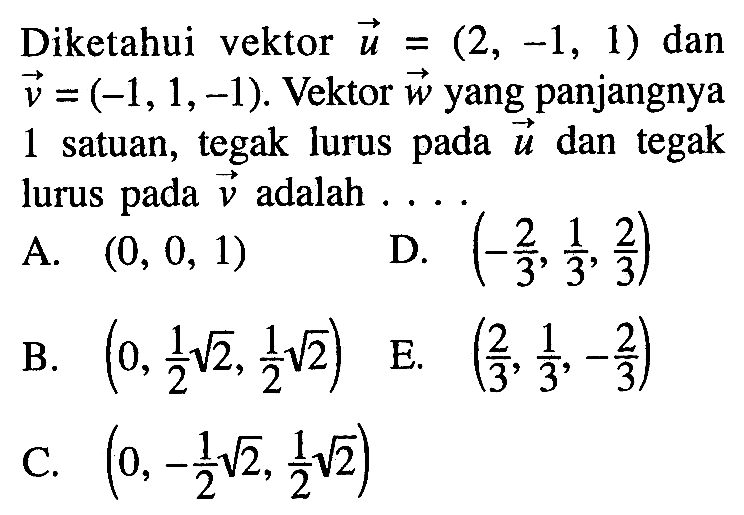 Diketahui vektor $\vec{u} = (2, -1, 1)$ dan $\vec{v} = (-1, 1, -1)$. Vektor $\vec{w}$ yang panjangnya 1 satuan, tegak lurus pada $\vec{u}$ dan tegak lurus pada $\vec{v}$ adalah . . . .

A. $(0, 0, 1)$
B. $\left(0, \frac{1}{2}\sqrt{2}, \frac{1}{2}\sqrt{2}\right)$
C. $\left(0, -\frac{1}{2}\sqrt{2}, \frac{1}{2}\sqrt{2}\right)$
D. $\left(-\frac{2}{3}, \frac{1}{3}, \frac{2}{3}\right)$
E. $\left(\frac{2}{3}, \frac{1}{3}, -\frac{2}{3}\right)$